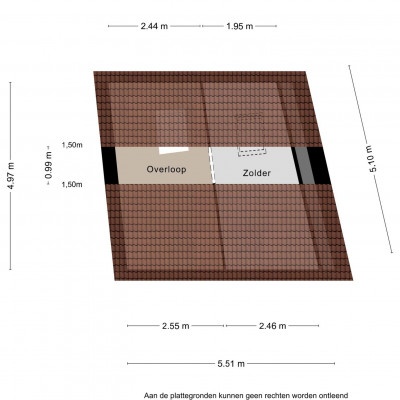 2.44 m
1.95 m

4.97 m
0.99 m
1,50m
1,50m

Overloop
Zolder

5.10 m

2.55 m
2.46 m

5.51 m

Aan de plattegronden kunnen geen rechten worden ontleend